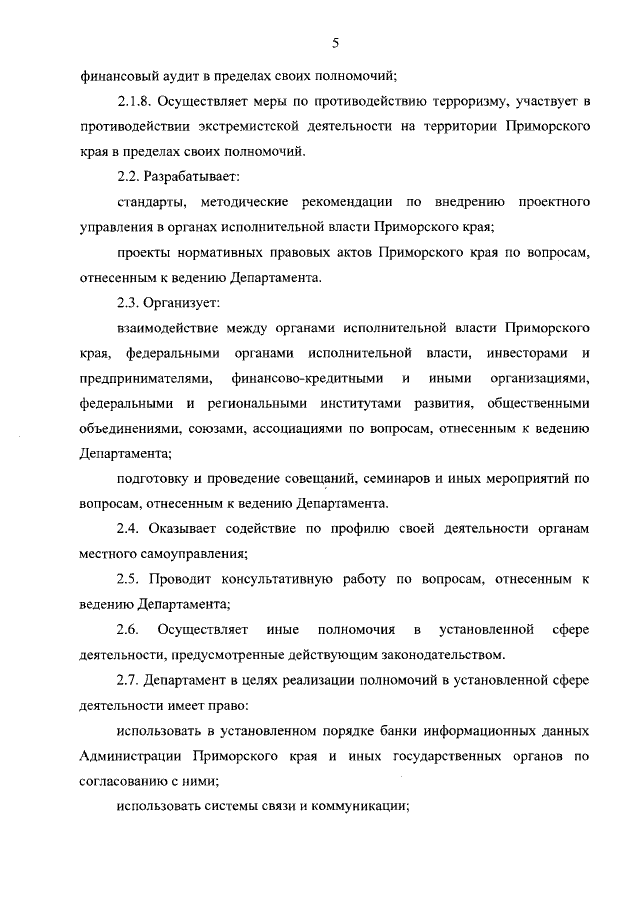 5

финансовый аудит в пределах своих полномочий;

2.1.8. Осуществляет меры по противодействию терроризму, участвует в противодействии экстремистской деятельности на территории Приморского края в пределах своих полномочий.

2.2. Разрабатывает:

стандарты, методические рекомендации по внедрению проектного управления в органах исполнительной власти Приморского края;

проекты нормативных правовых актов Приморского края по вопросам, отнесенным к ведению Департамента.

2.3. Организует:

взаимодействие между органами исполнительной власти Приморского края, федеральными органами исполнительной власти, инвесторами и предпринимателями, финансово-кредитными и иными организациями, федеральными и региональными институтами развития, общественными объединениями, союзами, ассоциациями по вопросам, отнесенным к ведению Департамента;

подготовку и проведение совещаний, семинаров и иных мероприятий по вопросам, отнесенным к ведению Департамента.

2.4. Оказывает содействие по профилю своей деятельности органам местного самоуправления;

2.5. Проводит консультативную работу по вопросам, отнесенным к ведению Департамента;

2.6. Осуществляет иные полномочия в установленной сфере деятельности, предусмотренные действующим законодательством.

2.7. Департамент в целях реализации полномочий в установленной сфере деятельности имеет право:

использовать в установленном порядке банки информационных данных Администрации Приморского края и иных государственных органов по согласованию с ними;

использовать системы связи и коммуникации;